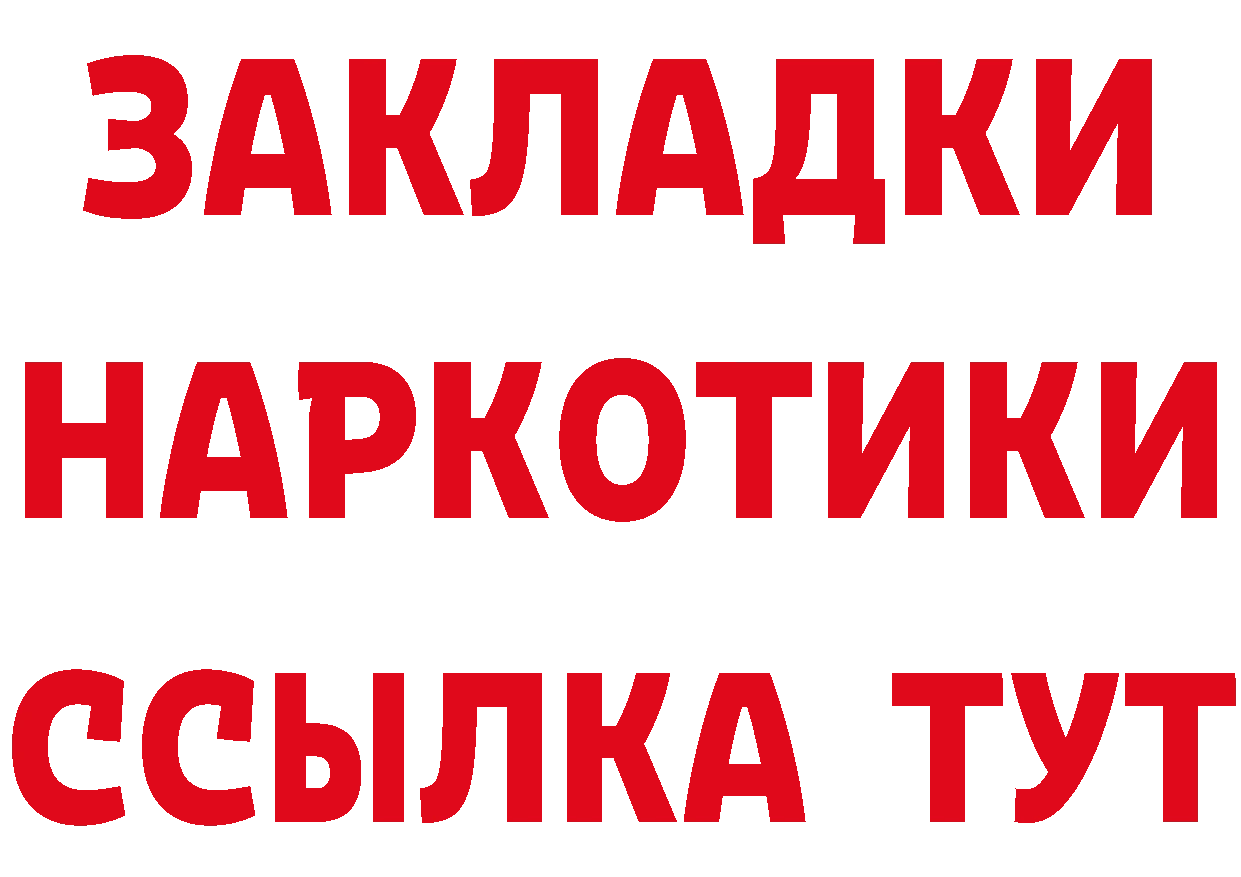 ЗАКЛАДКИ НАРКОТИКИ ССЫЛКА ТУТ